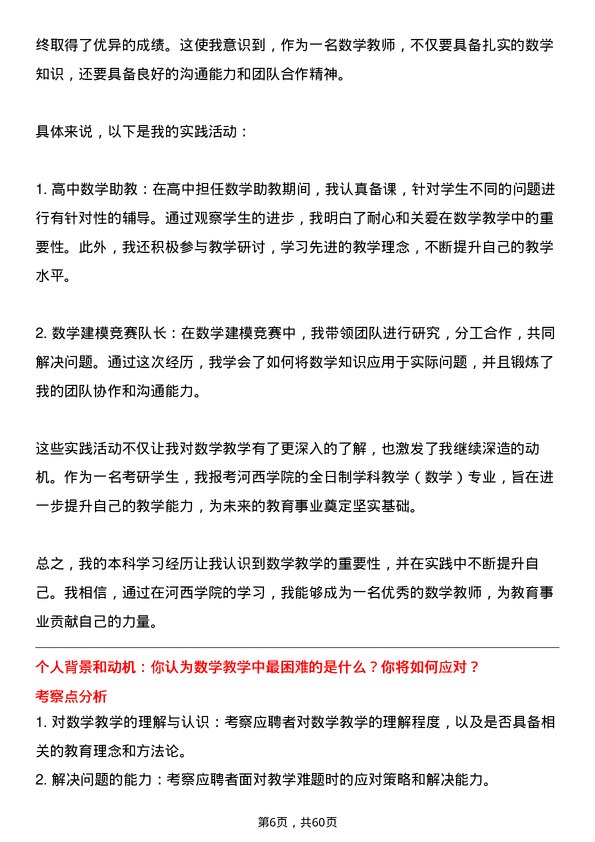 终取得了优异的成绩。这使我意识到，作为一名数学教师，不仅要具备扎实的数学知识，还要具备良好的沟通能力和团队合作精神。

具体来说，以下是我的实践活动：

1. 高中数学助教：在高中担任数学助教期间，我认真备课，针对学生不同的问题进行有针对性的辅导。通过观察学生的进步，我明白了耐心和关爱在数学教学中的重要性。此外，我还积极参与教学研讨，学习先进的教学理念，不断提升自己的教学水平。

2. 数学建模竞赛队长：在数学建模竞赛中，我带领团队进行研究，分工合作，共同解决问题。通过这次经历，我学会了如何将数学知识应用于实际问题，并且锻炼了我的团队协作和沟通能力。

这些实践活动不仅让我对数学教学有了更深入的了解，也激发了我继续深造的动机。作为一名考研学生，我报考河西学院的全日制学科教学（数学）专业，旨在进一步提升自己的教学能力，为未来的教育事业奠定坚实基础。

总之，我的本科学习经历让我认识到数学教学的重要性，并在实践中不断提升自己。我相信，通过在河西学院的学习，我能够成为一名优秀的数学教师，为教育事业贡献自己的力量。

个人背景和动机：你认为数学教学中最困难的是什么？你将如何应对？

考察点分析

1. 对数学教学的理解与认识：考察应聘者对数学教学的理解程度，以及是否具备相关的教育理念和方法论。

2. 解决问题的能力：考察应聘者面对教学难题时的应对策略和解决能力。

第6页，共60页